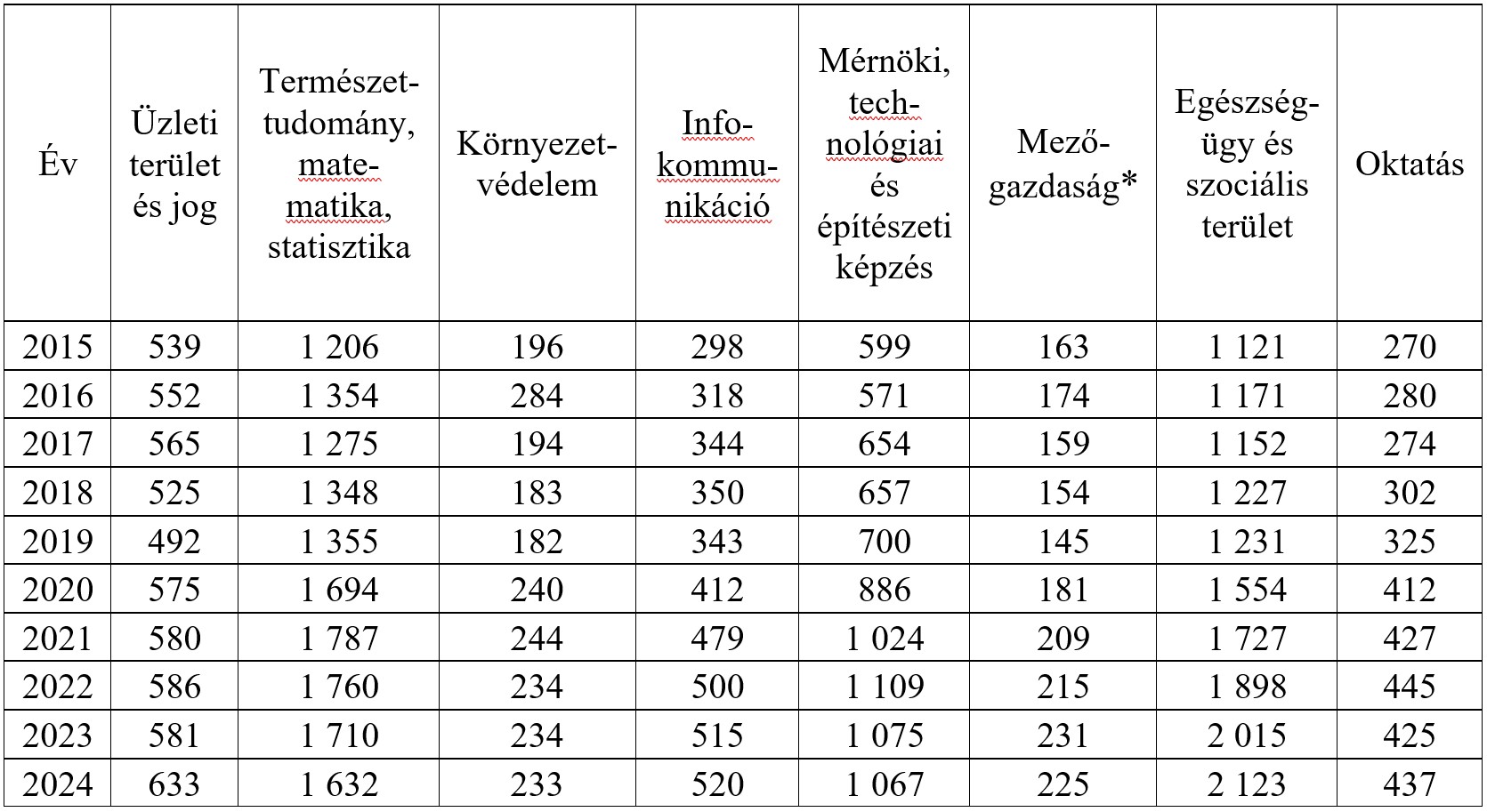 | Év | Üzleti terület és jog | Természettudomány, matematika, statisztika | Környezetvédelem | Infokommunikáció | Mérnöki, technológiai és építészeti képzés | Mezőgazdaság* | Egészségügy és szociális terület | Oktatás |
|---|---|---|---|---|---|---|---|---|
| 2015 | 539 | 1 206 | 196 | 298 | 599 | 163 | 1 121 | 270 |
| 2016 | 552 | 1 354 | 284 | 318 | 571 | 174 | 1 171 | 280 |
| 2017 | 565 | 1 275 | 194 | 344 | 654 | 159 | 1 152 | 274 |
| 2018 | 525 | 1 348 | 183 | 350 | 657 | 154 | 1 227 | 302 |
| 2019 | 492 | 1 355 | 182 | 343 | 700 | 145 | 1 231 | 325 |
| 2020 | 575 | 1 694 | 240 | 412 | 886 | 181 | 1 554 | 412 |
| 2021 | 580 | 1 787 | 244 | 479 | 1 024 | 209 | 1 727 | 427 |
| 2022 | 586 | 1 760 | 234 | 500 | 1 109 | 215 | 1 898 | 445 |
| 2023 | 581 | 1 710 | 234 | 515 | 1 075 | 231 | 2 015 | 425 |
| 2024 | 633 | 1 632 | 233 | 520 | 1 067 | 225 | 2 123 | 437 |